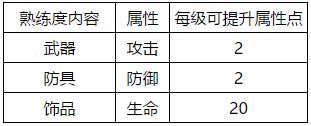 | 熟练度内容 | 属性 | 每级可提升属性点 |
|---|---|---|
| 武器 | 攻击 | 2 |
| 防具 | 防御 | 2 |
| 饰品 | 生命 | 20 |